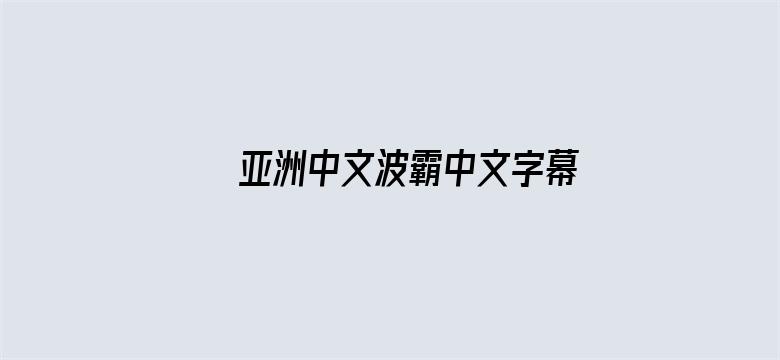 亚洲中文波霸中文字幕